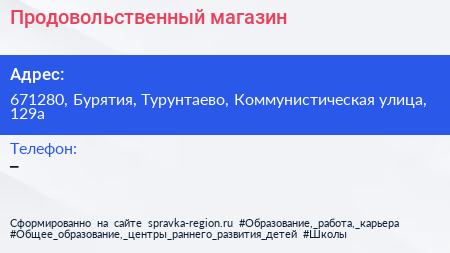 Продовольственный магазин

Адрес:

671280, Бурятия, Турунтаево, Коммунистическая улица, 129а

Телефон:

–

Сформированно на сайте spravka-region.ru #Образование,_работа,_карьера #Общее_образование,_центры_раннего_развития_детей #Школы